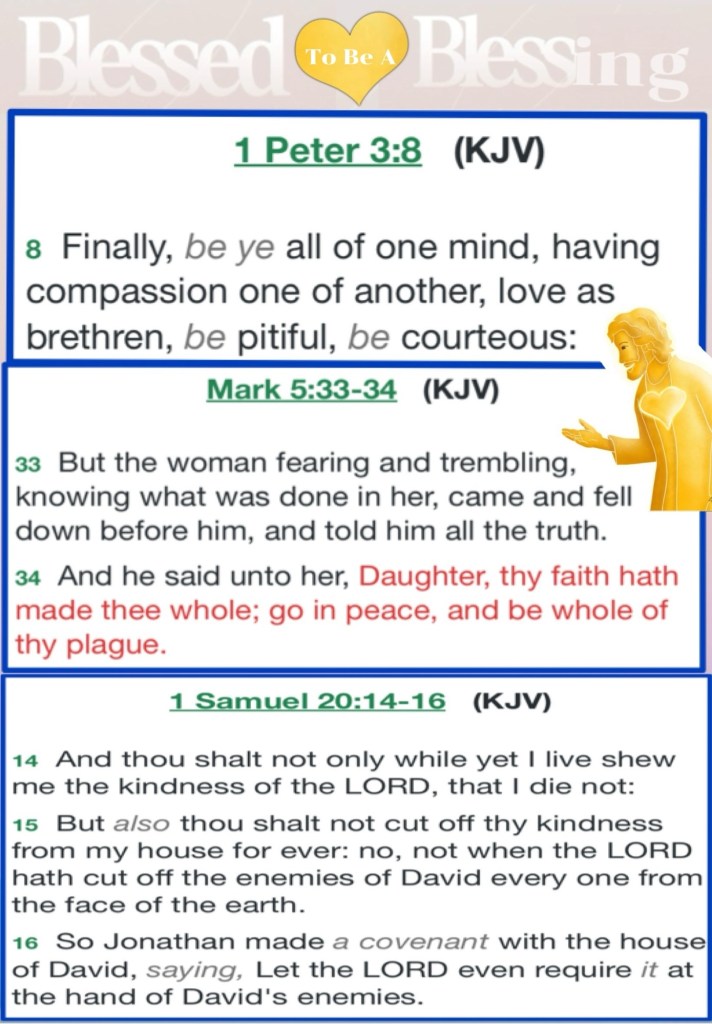 Blessed To Be A Blessing

1 Peter 3:8 (KJV)

8 Finally, be ye all of one mind, having compassion one of another, love as brethren, be pitiful, be courteous:

Mark 5:33-34 (KJV)

33 But the woman fearing and trembling, knowing what was done in her, came and fell down before him, and told him all the truth.

34 And he said unto her, Daughter, thy faith hath made thee whole; go in peace, and be whole of thy plague.

1 Samuel 20:14-16 (KJV)

14 And thou shalt not only while yet I live shew me the kindness of the LORD, that I die not:

15 But also thou shalt not cut off thy kindness from my house for ever: no, not when the LORD hath cut off the enemies of David every one from the face of the earth.

16 So Jonathan made a covenant with the house of David, saying, Let the LORD even require it at the hand of David's enemies.